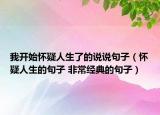 我开始怀疑人生了的说说句子（怀疑人生的句子 非常经典的句子）